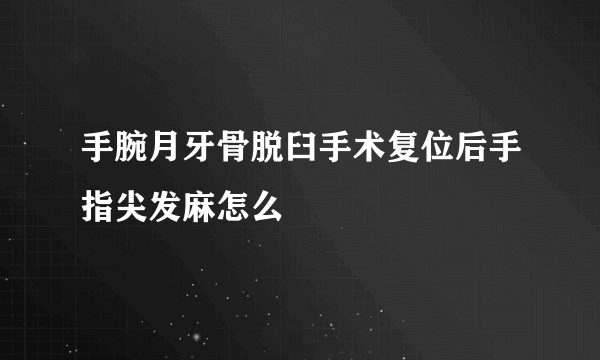 手腕月牙骨脱臼手术复位后手指尖发麻怎么